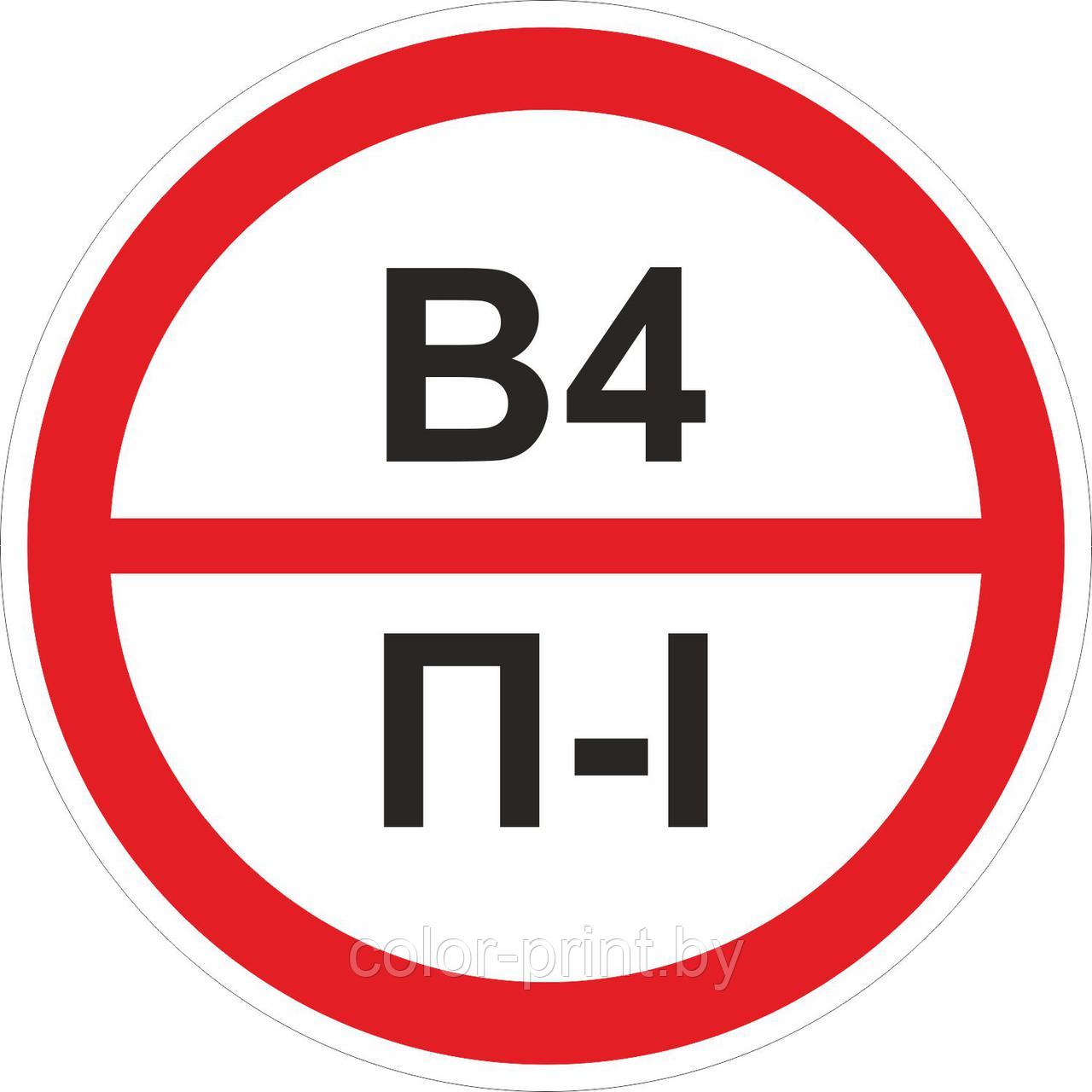 В4

П-I

color-print.by